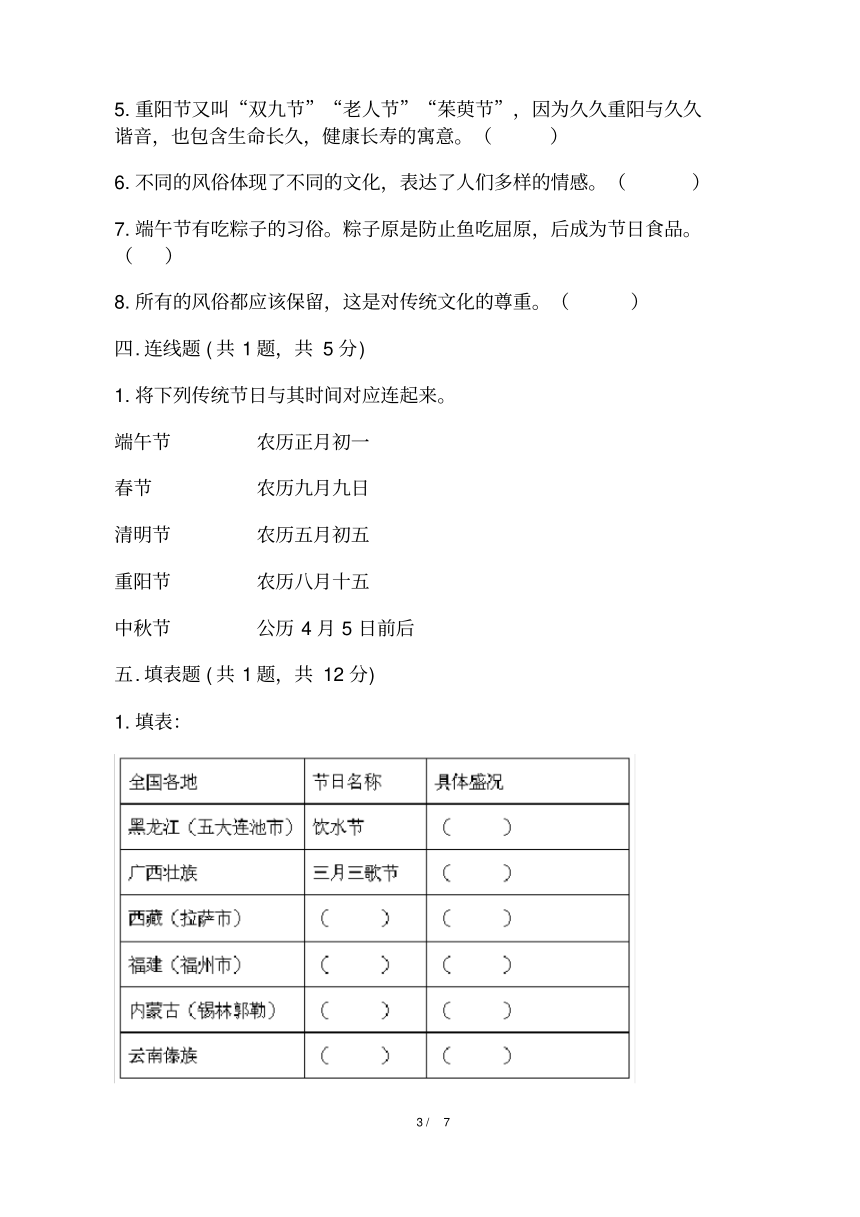 5. 重阳节又叫“双九节”“老人节”“茱萸节”，因为久久重阳与久久谐音，也包含生命长久，健康长寿的寓意。（ ）

6. 不同的风俗体现了不同的文化，表达了人们多样的情感。（ ）

7. 端午节有吃粽子的习俗。粽子原是防止鱼吃屈原，后成为节日食品。（ ）

8. 所有的风俗都应该保留，这是对传统文化的尊重。（ ）

四. 连线题 (共 1 题，共 5 分)

1. 将下列传统节日与其时间对应连起来。

端午节　　农历正月初一

春节　　农历九月九日

清明节　　农历五月初五

重阳节　　农历八月十五

中秋节　　公历 4 月 5 日前后

五. 填表题 (共 1 题，共 12 分)

1. 填表:

| 全国各地 | 节日名称 | 具体盛况 |
|---|---|---|
| 黑龙江（五大连池市） | 饮水节 | （ ） |
| 广西壮族 | 三月三歌节 | （ ） |
| 西藏（拉萨市） | （ ） | （ ） |
| 福建（福州市） | （ ） | （ ） |
| 内蒙古（锡林郭勒） | （ ） | （ ） |
| 云南傣族 | （ ） | （ ） |

3 / 7